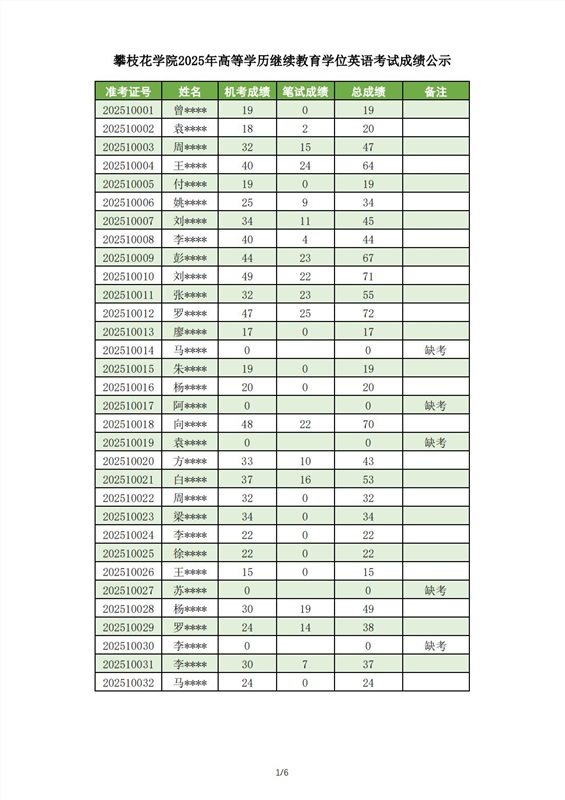 攀枝花学院2025年高等学历继续教育学位英语考试成绩公示

| 准考证号 | 姓名 | 机考成绩 | 笔试成绩 | 总成绩 | 备注 |
|---|---|---|---|---|---|
| 202510001 | 曾**** | 19 | 0 | 19 | |
| 202510002 | 袁**** | 18 | 2 | 20 | |
| 202510003 | 周**** | 32 | 15 | 47 | |
| 202510004 | 王**** | 40 | 24 | 64 | |
| 202510005 | 付**** | 19 | 0 | 19 | |
| 202510006 | 姚**** | 25 | 9 | 34 | |
| 202510007 | 刘**** | 34 | 11 | 45 | |
| 202510008 | 李**** | 40 | 4 | 44 | |
| 202510009 | 彭**** | 44 | 23 | 67 | |
| 202510010 | 刘**** | 49 | 22 | 71 | |
| 202510011 | 张**** | 32 | 23 | 55 | |
| 202510012 | 罗**** | 47 | 25 | 72 | |
| 202510013 | 廖**** | 17 | 0 | 17 | |
| 202510014 | 马**** | 0 | | 0 | 缺考 |
| 202510015 | 朱**** | 19 | 0 | 19 | |
| 202510016 | 杨**** | 20 | 0 | 20 | |
| 202510017 | 阿**** | 0 | | 0 | 缺考 |
| 202510018 | 向**** | 48 | 22 | 70 | |
| 202510019 | 袁**** | 0 | | 0 | 缺考 |
| 202510020 | 方**** | 33 | 10 | 43 | |
| 202510021 | 白**** | 37 | 16 | 53 | |
| 202510022 | 周**** | 32 | 0 | 32 | |
| 202510023 | 梁**** | 34 | 0 | 34 | |
| 202510024 | 李**** | 22 | 0 | 22 | |
| 202510025 | 徐**** | 22 | 0 | 22 | |
| 202510026 | 王**** | 15 | 0 | 15 | |
| 202510027 | 苏**** | 0 | | 0 | 缺考 |
| 202510028 | 杨**** | 30 | 19 | 49 | |
| 202510029 | 罗**** | 24 | 14 | 38 | |
| 202510030 | 李**** | 0 | | 0 | 缺考 |
| 202510031 | 李**** | 30 | 7 | 37 | |
| 202510032 | 马**** | 24 | 0 | 24 | |

1/6